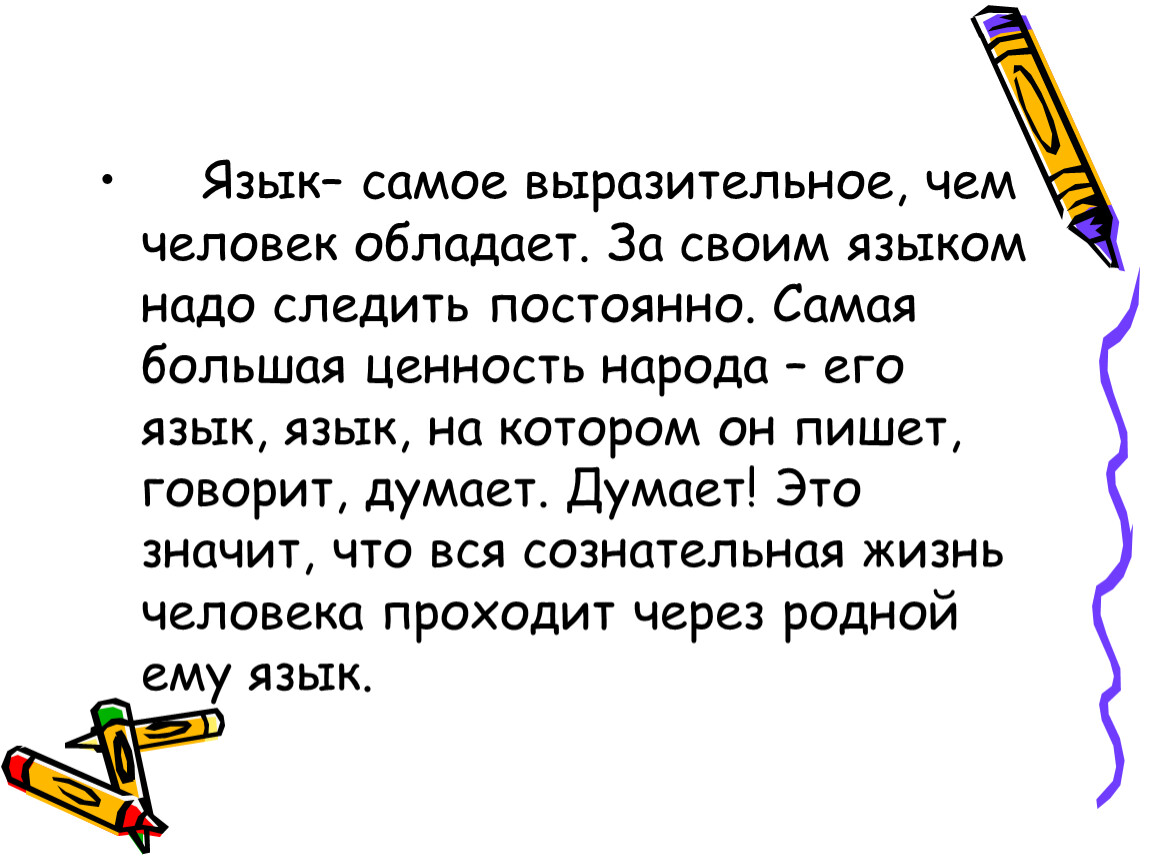 • Язык– самое выразительное, чем человек обладает. За своим языком надо следить постоянно. Самая большая ценность народа – его язык, язык, на котором он пишет, говорит, думает. Думает! Это значит, что вся сознательная жизнь человека проходит через родной ему язык.